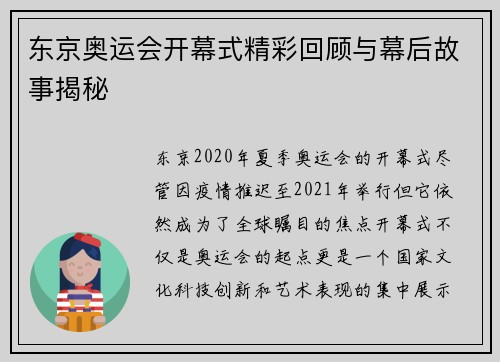 东京奥运会开幕式精彩回顾与幕后故事揭秘

东京2020年夏季奥运会的开幕式尽管因疫情推迟至2021年举行但它依然成为了全球瞩目的焦点开幕式不仅是奥运会的起点更是一个国家文化科技创新和艺术表现的集中展示